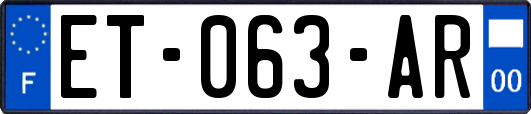 F
ET-063-AR
00